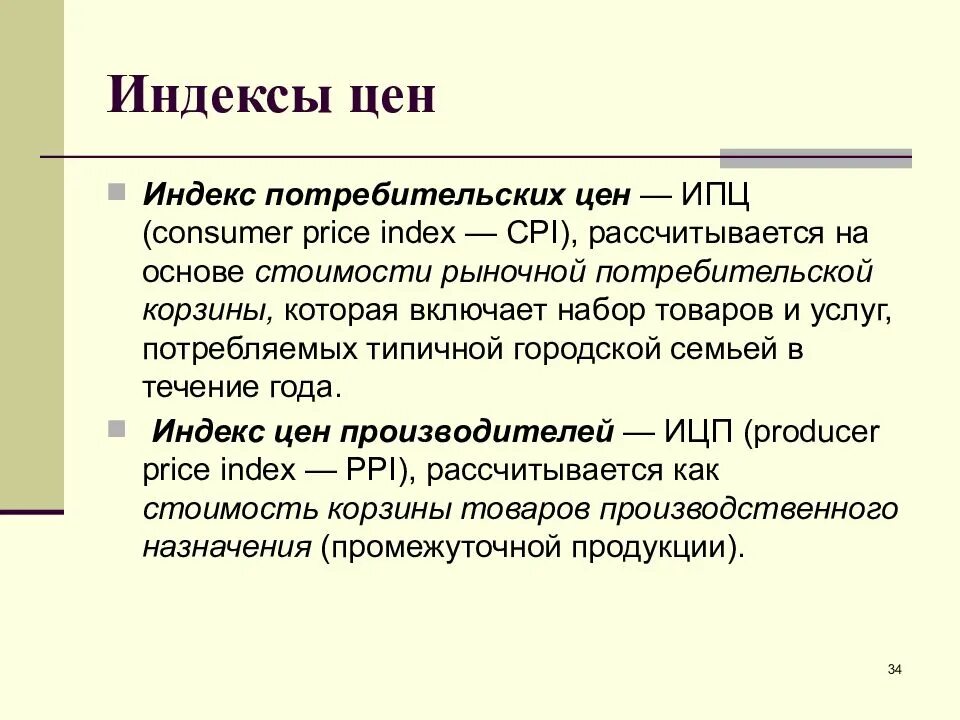 Индексы цен

• Индекс потребительских цен — ИПЦ (consumer price index — CPI), рассчитывается на основе стоимости рыночной потребительской корзины, которая включает набор товаров и услуг, потребляемых типичной городской семьей в течение года.

• Индекс цен производителей — ИЦП (producer price index — PPI), рассчитывается как стоимость корзины товаров производственного назначения (промежуточной продукции).

34